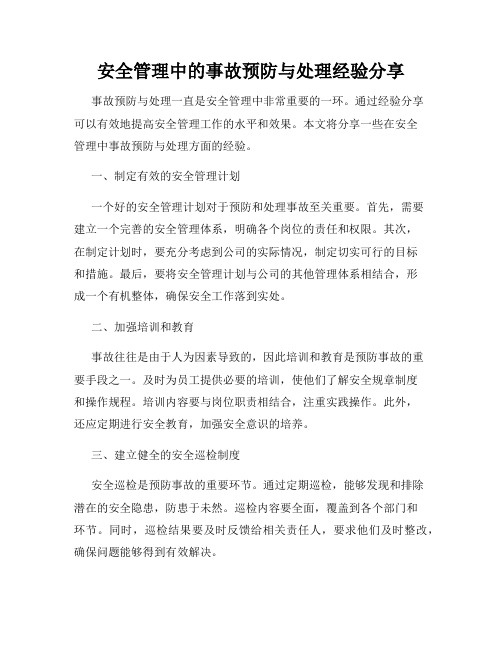 安全管理中的事故预防与处理经验分享

事故预防与处理一直是安全管理中非常重要的一环。通过经验分享可以有效地提高安全管理工作的水平和效果。本文将分享一些在安全管理中事故预防与处理方面的经验。

一、制定有效的安全管理计划

一个好的安全管理计划对于预防和处理事故至关重要。首先，需要建立一个完善的安全管理体系，明确各个岗位的责任和权限。其次，在制定计划时，要充分考虑到公司的实际情况，制定切实可行的目标和措施。最后，要将安全管理计划与公司的其他管理体系相结合，形成一个有机整体，确保安全工作落到实处。

二、加强培训和教育

事故往往是由于人为因素导致的，因此培训和教育是预防事故的重要手段之一。及时为员工提供必要的培训，使他们了解安全规章制度和操作规程。培训内容要与岗位职责相结合，注重实践操作。此外，还应定期进行安全教育，加强安全意识的培养。

三、建立健全的安全巡检制度

安全巡检是预防事故的重要环节。通过定期巡检，能够发现和排除潜在的安全隐患，防患于未然。巡检内容要全面，覆盖到各个部门和环节。同时，巡检结果要及时反馈给相关责任人，要求他们及时整改，确保问题能够得到有效解决。